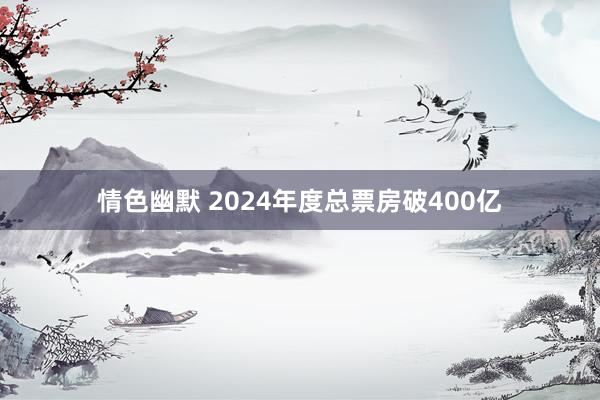 情色幽默 2024年度总票房破400亿